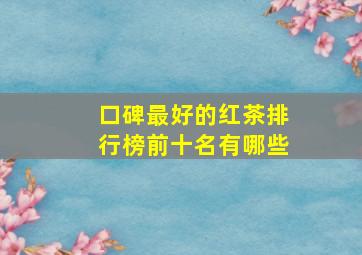 口碑最好的红茶排行榜前十名有哪些